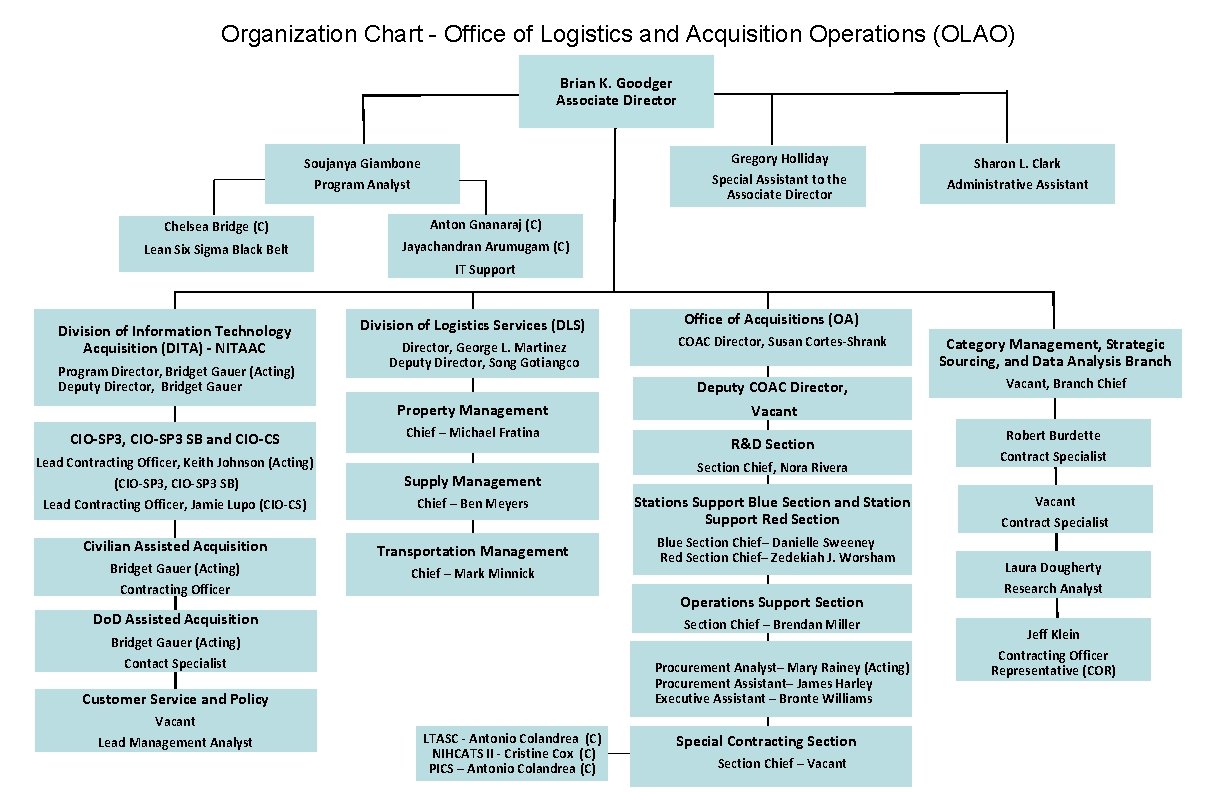 Organization Chart - Office of Logistics and Acquisition Operations (OLAO)

Brian K. Goodger
Associate Director

Soujanya Giambone
Program Analyst

Gregory Holliday
Special Assistant to the Associate Director

Sharon L. Clark
Administrative Assistant

Chelsea Bridge (C)
Lean Six Sigma Black Belt

Anton Gnanaraj (C)
Jayachandran Arumugam (C)
IT Support

Division of Information Technology Acquisition (DITA) - NITAAC
Program Director, Bridget Gauer (Acting)
Deputy Director, Bridget Gauer

CIO-SP3, CIO-SP3 SB and CIO-CS
Lead Contracting Officer, Keith Johnson (Acting) (CIO-SP3, CIO-SP3 SB)
Lead Contracting Officer, Jamie Lupo (CIO-CS)

Civilian Assisted Acquisition
Bridget Gauer (Acting)
Contracting Officer

DoD Assisted Acquisition
Bridget Gauer (Acting)
Contact Specialist

Customer Service and Policy
Vacant
Lead Management Analyst

Division of Logistics Services (DLS)
Director, George L. Martinez
Deputy Director, Song Gotiangco

Property Management
Chief – Michael Fratina

Supply Management
Chief – Ben Meyers

Transportation Management
Chief – Mark Minnick

Office of Acquisitions (OA)
COAC Director, Susan Cortes-Shrank

Deputy COAC Director,
Vacant

R&D Section
Section Chief, Nora Rivera

Stations Support Blue Section and Station Support Red Section
Blue Section Chief– Danielle Sweeney
Red Section Chief– Zedekiah J. Worsham

Operations Support Section
Section Chief – Brendan Miller

Procurement Analyst– Mary Rainey (Acting)
Procurement Assistant– James Harley
Executive Assistant – Bronte Williams

LTASC - Antonio Colandrea (C)
NIHCATS II - Cristine Cox (C)
PICS – Antonio Colandrea (C)

Special Contracting Section
Section Chief – Vacant

Category Management, Strategic Sourcing, and Data Analysis Branch
Vacant, Branch Chief

Robert Burdette
Contract Specialist

Vacant
Contract Specialist

Laura Dougherty
Research Analyst

Jeff Klein
Contracting Officer Representative (COR)